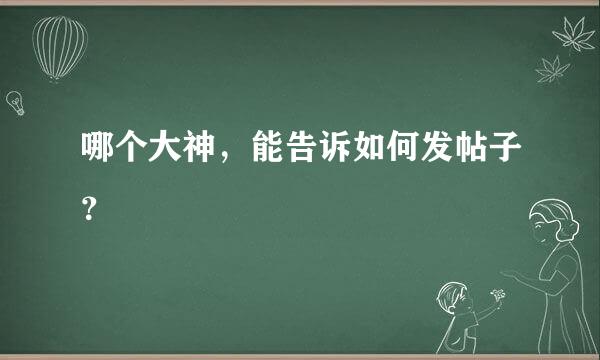 哪个大神，能告诉如何发帖子？